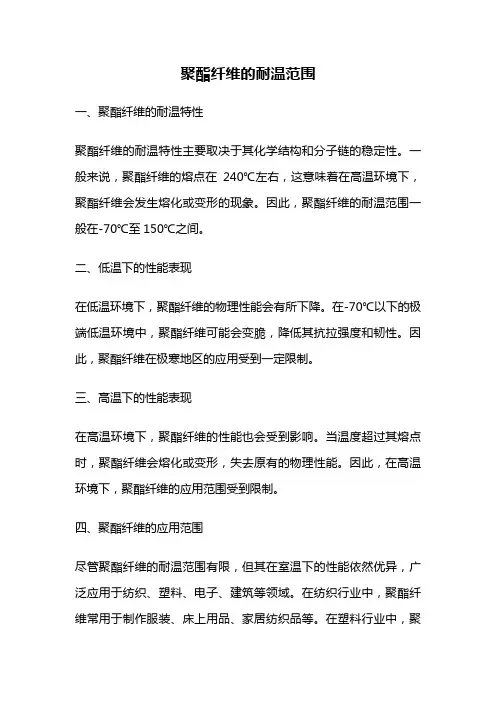 聚酯纤维的耐温范围

一、聚酯纤维的耐温特性

聚酯纤维的耐温特性主要取决于其化学结构和分子链的稳定性。一般来说，聚酯纤维的熔点在 240℃左右，这意味着在高温环境下，聚酯纤维会发生熔化或变形的现象。因此，聚酯纤维的耐温范围一般在-70℃至 150℃之间。

二、低温下的性能表现

在低温环境下，聚酯纤维的物理性能会有所下降。在-70℃以下的极端低温环境中，聚酯纤维可能会变脆，降低其抗拉强度和韧性。因此，聚酯纤维在极寒地区的应用受到一定限制。

三、高温下的性能表现

在高温环境下，聚酯纤维的性能也会受到影响。当温度超过其熔点时，聚酯纤维会熔化或变形，失去原有的物理性能。因此，在高温环境下，聚酯纤维的应用范围受到限制。

四、聚酯纤维的应用范围

尽管聚酯纤维的耐温范围有限，但其在室温下的性能依然优异，广泛应用于纺织、塑料、电子、建筑等领域。在纺织行业中，聚酯纤维常用于制作服装、床上用品、家居纺织品等。在塑料行业中，聚